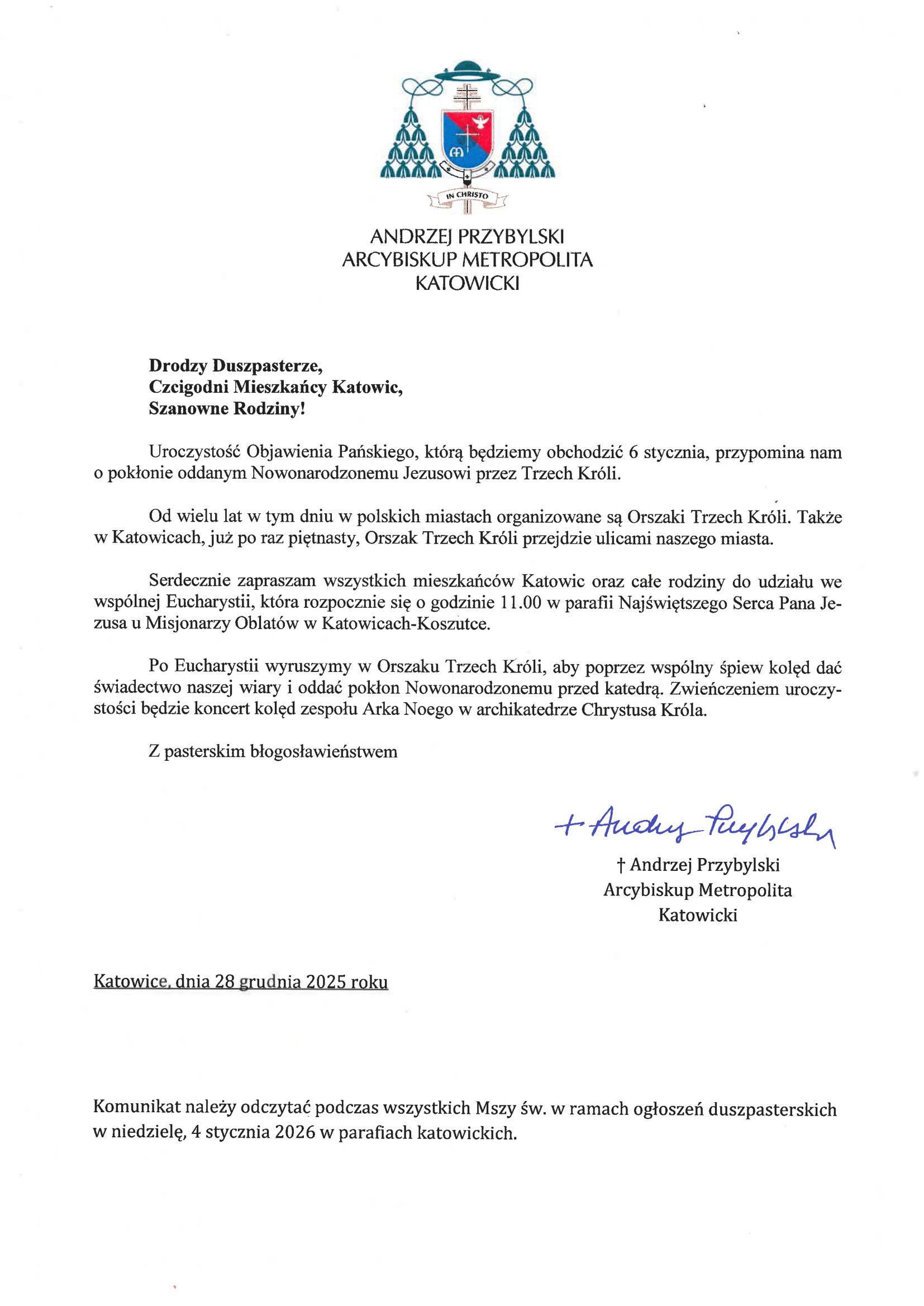 IN CHRISTO

ANDRZEJ PRZYBYLSKI
ARCYBISKUP METROPOLITA
KATOWICKI

Drodzy Duszpasterze,
Czcigodni Mieszkańcy Katowic,
Szanowne Rodziny!

Uroczystość Objawienia Pańskiego, którą będziemy obchodzić 6 stycznia, przypomina nam o pokłonie oddanym Nowonarodzonemu Jezusowi przez Trzech Króli.

Od wielu lat w tym dniu w polskich miastach organizowane są Orszaki Trzech Króli. Także w Katowicach, już po raz piętnasty, Orszak Trzech Króli przejdzie ulicami naszego miasta.

Serdecznie zapraszam wszystkich mieszkańców Katowic oraz całe rodziny do udziału we wspólnej Eucharystii, która rozpocznie się o godzinie 11.00 w parafii Najświętszego Serca Pana Jezusa u Misjonarzy Oblatów w Katowicach-Koszutce.

Po Eucharystii wyruszymy w Orszaku Trzech Króli, aby poprzez wspólny śpiew kolęd dać świadectwo naszej wiary i oddać pokłon Nowonarodzonemu przed katedrą. Zwieńczeniem uroczystości będzie koncert kolęd zespołu Arka Noego w archikatedrze Chrystusa Króla.

Z pasterskim błogosławieństwem

+ Andrzej Przybylski

† Andrzej Przybylski
Arcybiskup Metropolita
Katowicki

Katowice, dnia 28 grudnia 2025 roku

Komunikat należy odczytać podczas wszystkich Mszy św. w ramach ogłoszeń duszpasterskich w niedzielę, 4 stycznia 2026 w parafiach katowickich.